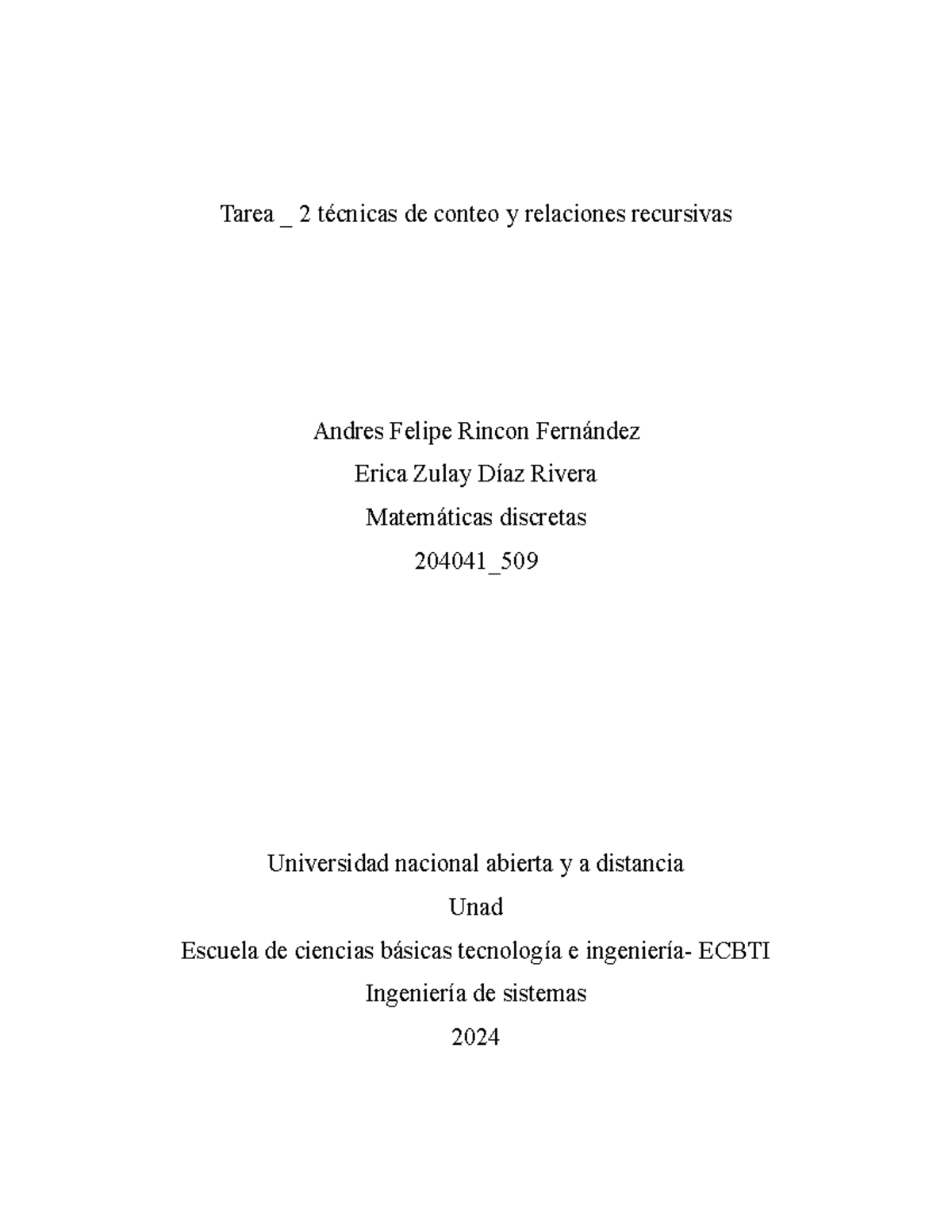 Tarea _ 2 técnicas de conteo y relaciones recursivas

Andres Felipe Rincon Fernández

Erica Zulay Díaz Rivera

Matemáticas discretas

204041_509

Universidad nacional abierta y a distancia

Unad

Escuela de ciencias básicas tecnología e ingeniería- ECBTI

Ingeniería de sistemas

2024